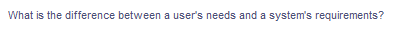 What is the difference between a user's needs and a system's requirements?